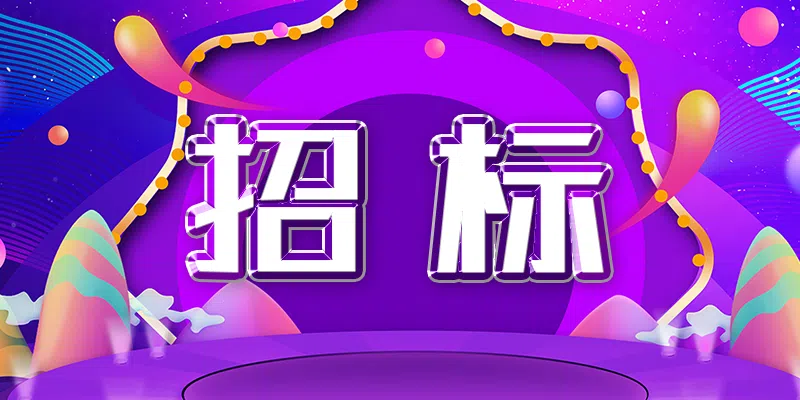 招标